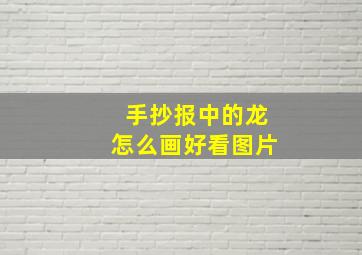 手抄报中的龙
怎么画好看图片